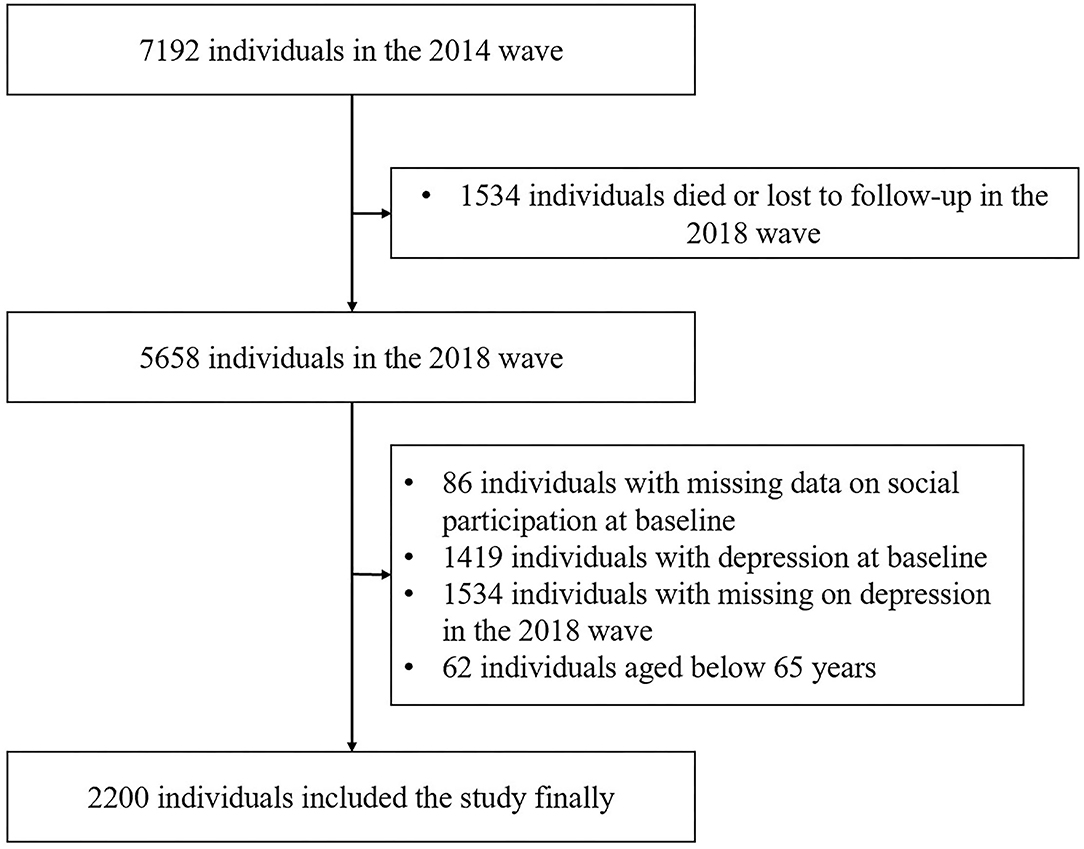 7192 individuals in the 2014 wave

• 1534 individuals died or lost to follow-up in the 2018 wave

5658 individuals in the 2018 wave

• 86 individuals with missing data on social participation at baseline
• 1419 individuals with depression at baseline
• 1534 individuals with missing on depression in the 2018 wave
• 62 individuals aged below 65 years

2200 individuals included the study finally